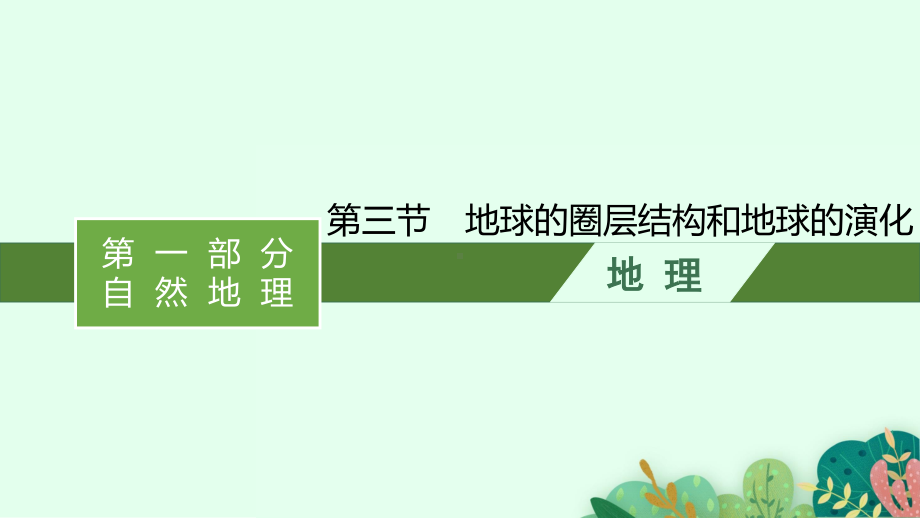 第一部分
自然地理

第三节　地球的圈层结构和地球的演化

地理